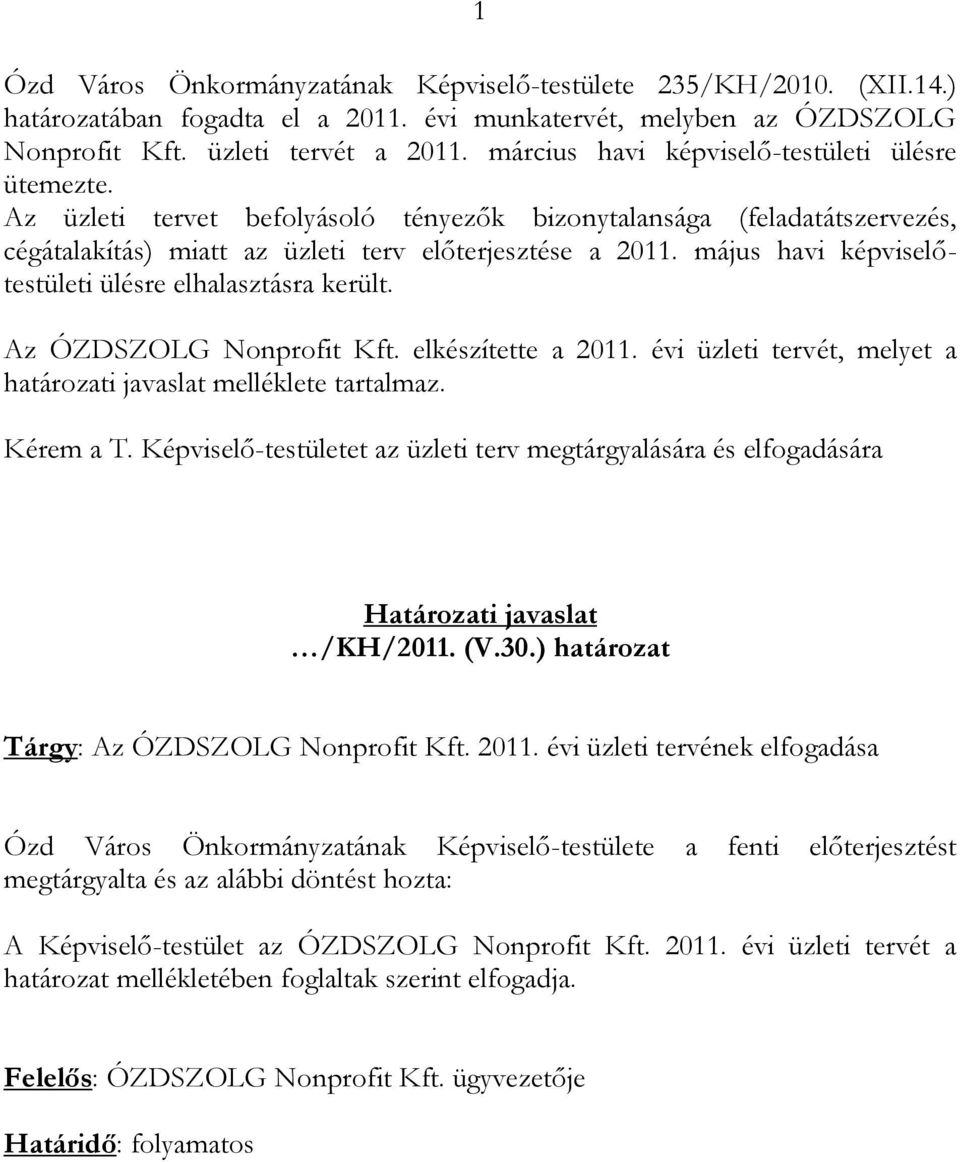 1

Ózd Város Önkormányzatának Képviselő-testülete 235/KH/2010. (XII.14.) határozatában fogadta el a 2011. évi munkatervét, melyben az ÓZDSZOLG Nonprofit Kft. üzleti tervét a 2011. március havi képviselő-testületi ülésre ütemezte. Az üzleti tervet befolyásoló tényezők bizonytalansága (feladatátszervezés, cégátalakítás) miatt az üzleti terv előterjesztése a 2011. május havi képviselő-testületi ülésre elhalasztásra került.

Az ÓZDSZOLG Nonprofit Kft. elkészítette a 2011. évi üzleti tervét, melyet a határozati javaslat melléklete tartalmaz.

Kérem a T. Képviselő-testületet az üzleti terv megtárgyalására és elfogadására

Határozati javaslat
…/KH/2011. (V.30.) határozat

Tárgy: Az ÓZDSZOLG Nonprofit Kft. 2011. évi üzleti tervének elfogadása

Ózd Város Önkormányzatának Képviselő-testülete a fenti előterjesztést megtárgyalta és az alábbi döntést hozta:

A Képviselő-testület az ÓZDSZOLG Nonprofit Kft. 2011. évi üzleti tervét a határozat mellékletében foglaltak szerint elfogadja.

Felelős: ÓZDSZOLG Nonprofit Kft. ügyvezetője

Határidő: folyamatos